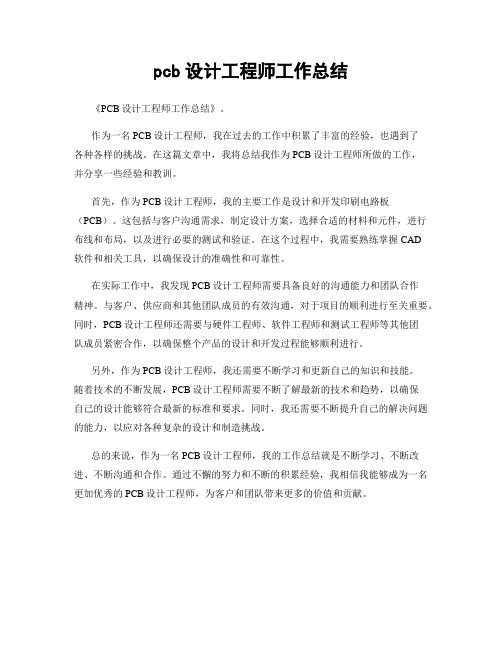 pcb 设计工程师工作总结

《PCB 设计工程师工作总结》。

作为一名 PCB 设计工程师，我在过去的工作中积累了丰富的经验，也遇到了各种各样的挑战。在这篇文章中，我将总结我作为 PCB 设计工程师所做的工作，并分享一些经验和教训。

首先，作为 PCB 设计工程师，我的主要工作是设计和开发印刷电路板（PCB）。这包括与客户沟通需求，制定设计方案，选择合适的材料和元件，进行布线和布局，以及进行必要的测试和验证。在这个过程中，我需要熟练掌握 CAD 软件和相关工具，以确保设计的准确性和可靠性。

在实际工作中，我发现 PCB 设计工程师需要具备良好的沟通能力和团队合作精神。与客户、供应商和其他团队成员的有效沟通，对于项目的顺利进行至关重要。同时，PCB 设计工程师还需要与硬件工程师、软件工程师和测试工程师等其他团队成员紧密合作，以确保整个产品的设计和开发过程能够顺利进行。

另外，作为 PCB 设计工程师，我还需要不断学习和更新自己的知识和技能。随着技术的不断发展，PCB 设计工程师需要不断了解最新的技术和趋势，以确保自己的设计能够符合最新的标准和要求。同时，我还需要不断提升自己的解决问题的能力，以应对各种复杂的设计和制造挑战。

总的来说，作为一名 PCB 设计工程师，我的工作总结就是不断学习、不断改进、不断沟通和合作。通过不懈的努力和不断的积累经验，我相信我能够成为一名更加优秀的 PCB 设计工程师，为客户和团队带来更多的价值和贡献。